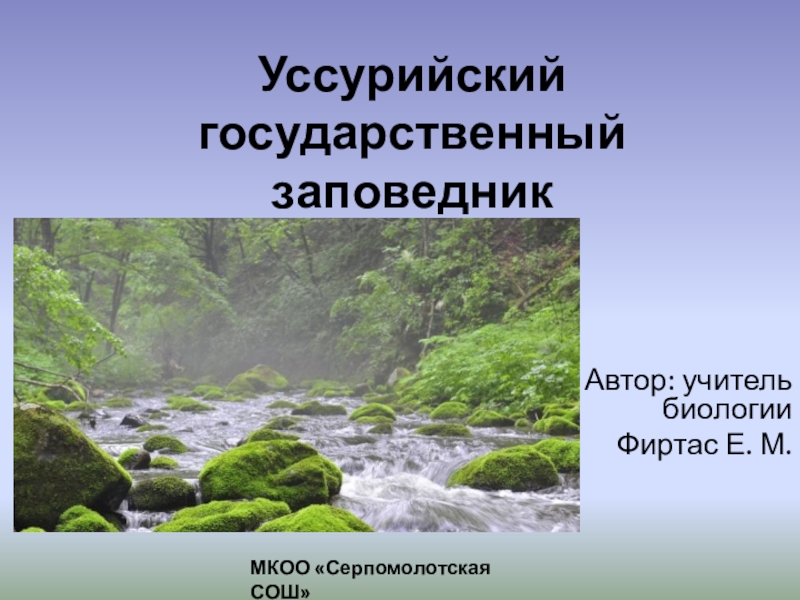 Уссурийский государственный заповедник

Автор: учитель биологии
Фиртас Е. М.

МКОО «Серпомолотская СОШ»